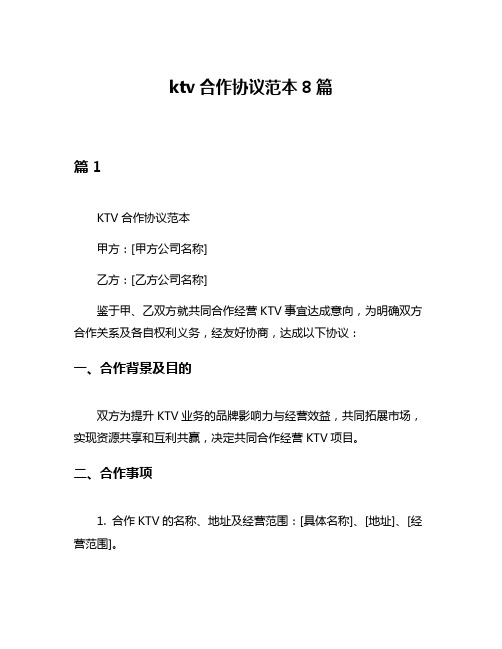 ktv 合作协议范本 8 篇

篇 1

KTV 合作协议范本

甲方：[甲方公司名称]

乙方：[乙方公司名称]

鉴于甲、乙双方就共同合作经营 KTV 事宜达成意向，为明确双方合作关系及各自权利义务，经友好协商，达成以下协议：

一、合作背景及目的

双方为提升 KTV 业务的品牌影响力与经营效益，共同拓展市场，实现资源共享和互利共赢，决定共同合作经营 KTV 项目。

二、合作事项

1. 合作 KTV 的名称、地址及经营范围：[具体名称]、[地址]、[经营范围]。